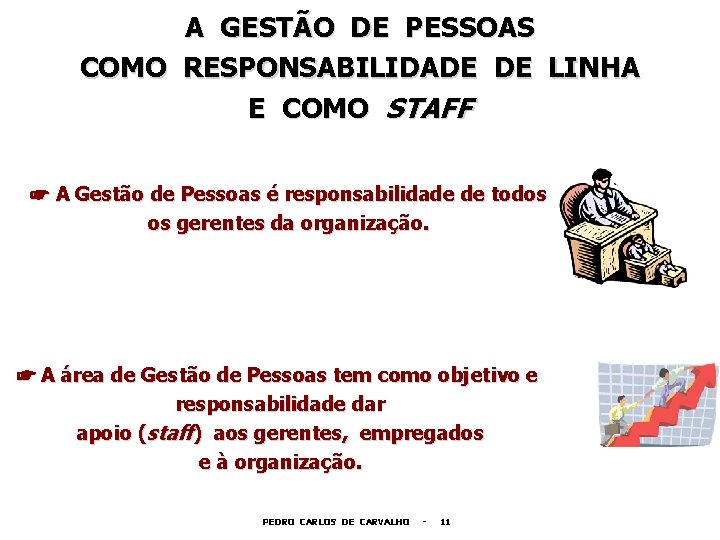 A GESTÃO DE PESSOAS
COMO RESPONSABILIDADE DE LINHA
E COMO STAFF

☛ A Gestão de Pessoas é responsabilidade de todos os gerentes da organização.

☛ A área de Gestão de Pessoas tem como objetivo e responsabilidade dar apoio (staff) aos gerentes, empregados e à organização.

PEDRO CARLOS DE CARVALHO - 11